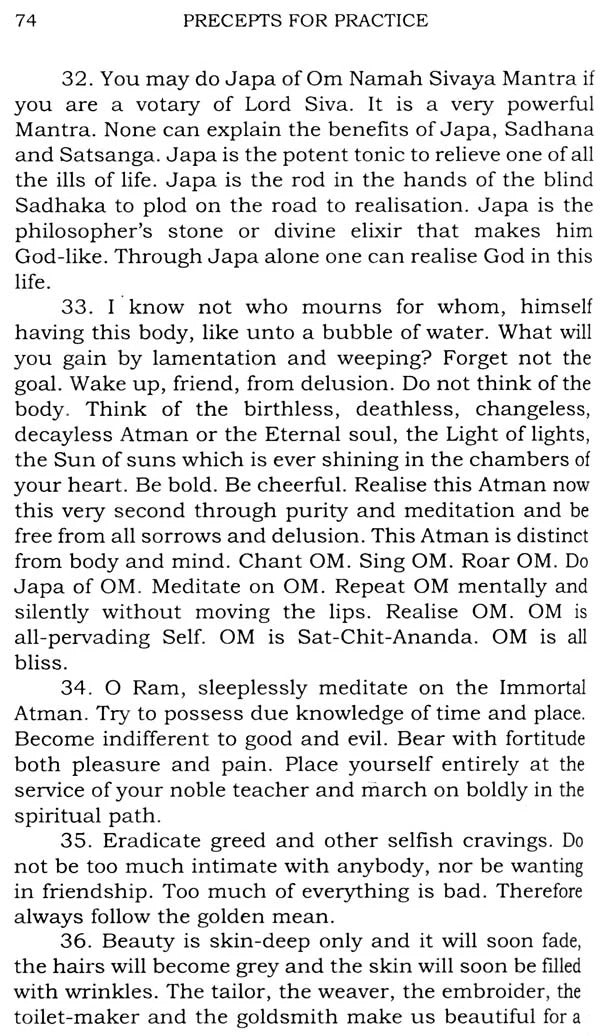 74 PRECEPTS FOR PRACTICE

32. You may do Japa of Om Namah Sivaya Mantra if you are a votary of Lord Siva. It is a very powerful Mantra. None can explain the benefits of Japa, Sadhana and Satsanga. Japa is the potent tonic to relieve one of all the ills of life. Japa is the rod in the hands of the blind Sadhaka to plod on the road to realisation. Japa is the philosopher's stone or divine elixir that makes him God-like. Through Japa alone one can realise God in this life.

33. I know not who mourns for whom, himself having this body, like unto a bubble of water. What will you gain by lamentation and weeping? Forget not the goal. Wake up, friend, from delusion. Do not think of the body. Think of the birthless, deathless, changeless, decayless Atman or the Eternal soul, the Light of lights, the Sun of suns which is ever shining in the chambers of your heart. Be bold. Be cheerful. Realise this Atman now this very second through purity and meditation and be free from all sorrows and delusion. This Atman is distinct from body and mind. Chant OM. Sing OM. Roar OM. Do Japa of OM. Meditate on OM. Repeat OM mentally and silently without moving the lips. Realise OM. OM is all-pervading Self. OM is Sat-Chit-Ananda. OM is all bliss.

34. O Ram, sleeplessly meditate on the Immortal Atman. Try to possess due knowledge of time and place. Become indifferent to good and evil. Bear with fortitude both pleasure and pain. Place yourself entirely at the service of your noble teacher and march on boldly in the spiritual path.

35. Eradicate greed and other selfish cravings. Do not be too much intimate with anybody, nor be wanting in friendship. Too much of everything is bad. Therefore always follow the golden mean.

36. Beauty is skin-deep only and it will soon fade, the hairs will become grey and the skin will soon be filled with wrinkles. The tailor, the weaver, the embroider, the toilet-maker and the goldsmith make us beautiful for a